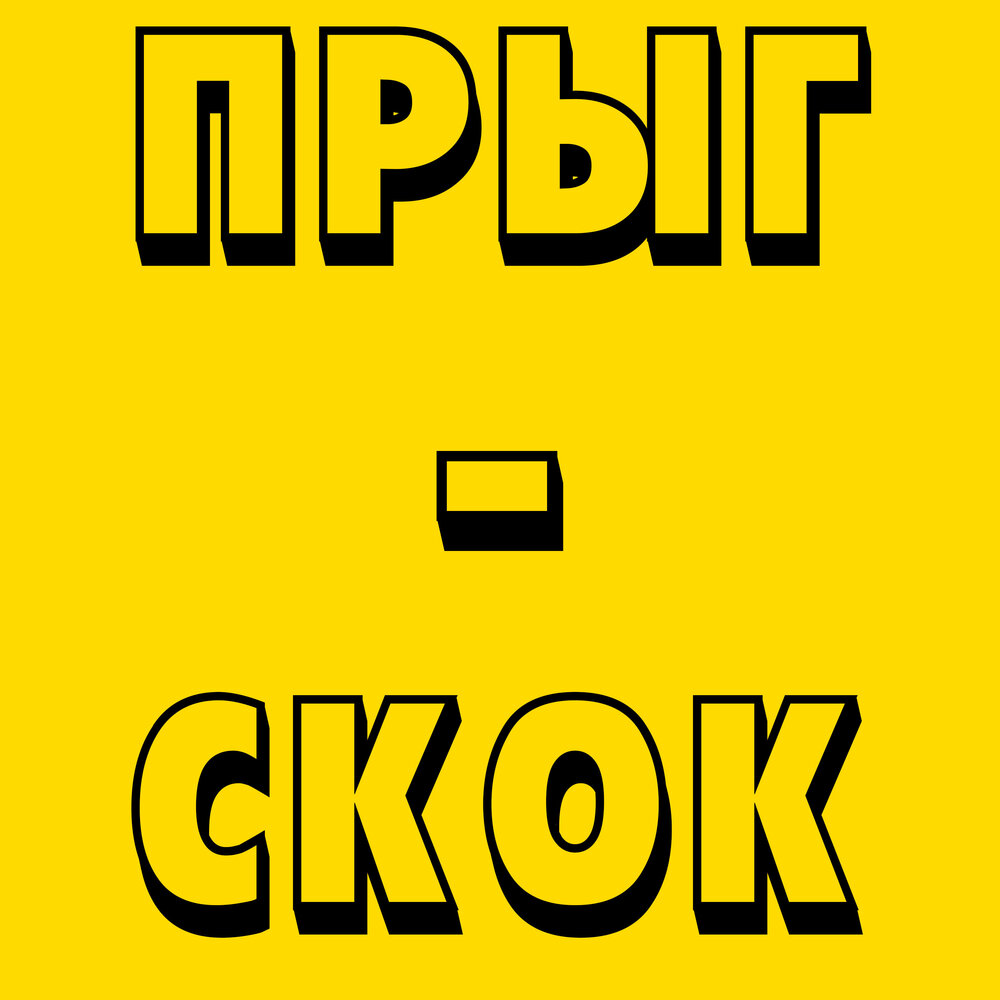 ПРЫГ
-
СКОК